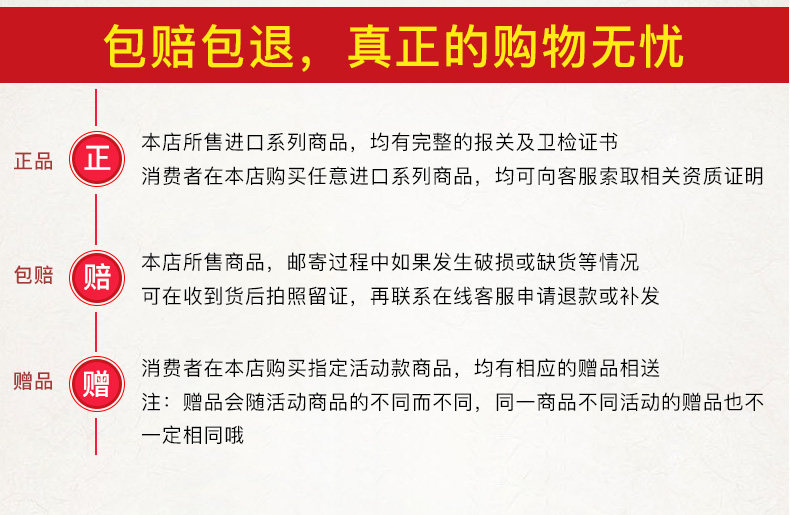 包赔包退，真正的购物无忧

正品 正 本店所售进口系列商品，均有完整的报关及卫检证书
消费者在本店购买任意进口系列商品，均可向客服索取相关资质证明

包赔 赔 本店所售商品，邮寄过程中如果发生破损或缺货等情况
可在收到货后拍照留证，再联系在线客服申请退款或补发

赠品 赠 消费者在本店购买指定活动款商品，均有相应的赠品相送
注：赠品会随活动商品的不同而不同，同一商品不同活动的赠品也不一定相同哦